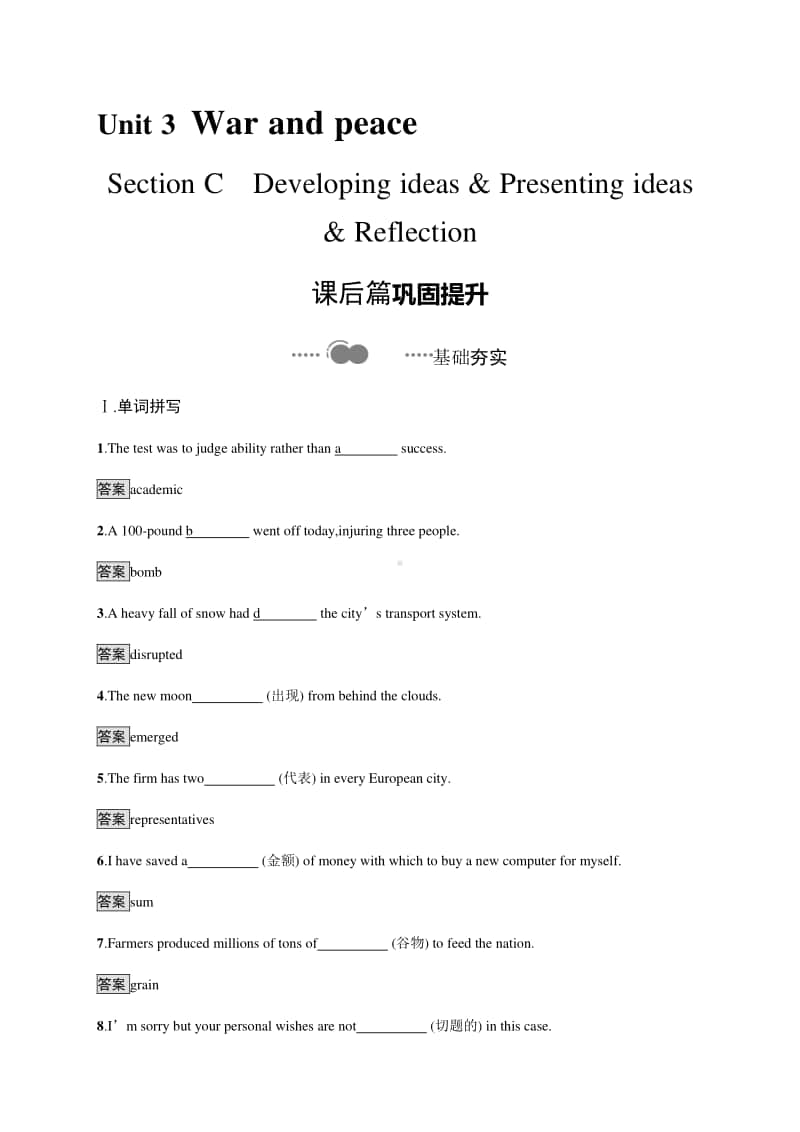 Unit 3 War and peace

Section C Developing ideas & Presenting ideas & Reflection

课后篇巩固提升

基础夯实

Ⅰ.单词拼写

1.The test was to judge ability rather than a________ success.

答案 academic

2.A 100-pound b________ went off today,injuring three people.

答案 bomb

3.A heavy fall of snow had d________ the city’s transport system.

答案 disrupted

4.The new moon__________ (出现) from behind the clouds.

答案 emerged

5.The firm has two__________ (代表) in every European city.

答案 representatives

6.I have saved a__________ (金额) of money with which to buy a new computer for myself.

答案 sum

7.Farmers produced millions of tons of__________ (谷物) to feed the nation.

答案 grain

8.I’m sorry but your personal wishes are not__________ (切题的) in this case.